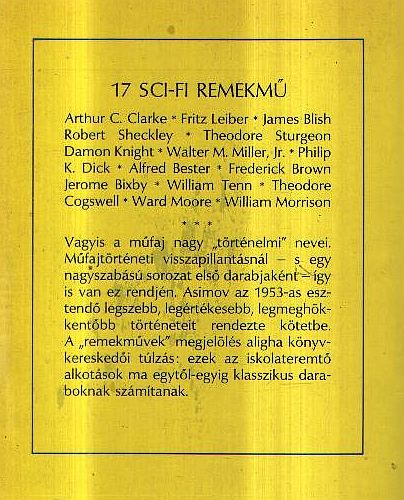 17 SCI-FI REMEKMŰ

Arthur C. Clarke * Fritz Leiber * James Blish Robert Sheckley * Theodore Sturgeon Damon Knight * Walter M. Miller, Jr. * Philip K. Dick * Alfred Bester * Frederick Brown Jerome Bixby * William Tenn * Theodore Cogswell * Ward Moore * William Morrison

* * *

Vagyis a műfaj nagy „történelmi" nevei. Műfajtörténeti visszapillantásnál – s egy nagyszabású sorozat első darabjaként – így is van ez rendjén. Asimov az 1953-as esztendő legszebb, legértékesebb, legmeghökkentőbb történeteit rendezte kötetbe. A „remekművek" megjelölés aligha könyvkereskedői túlzás: ezek az iskolateremtő alkotások ma egytől-egyig klasszikus daraboknak számítanak.